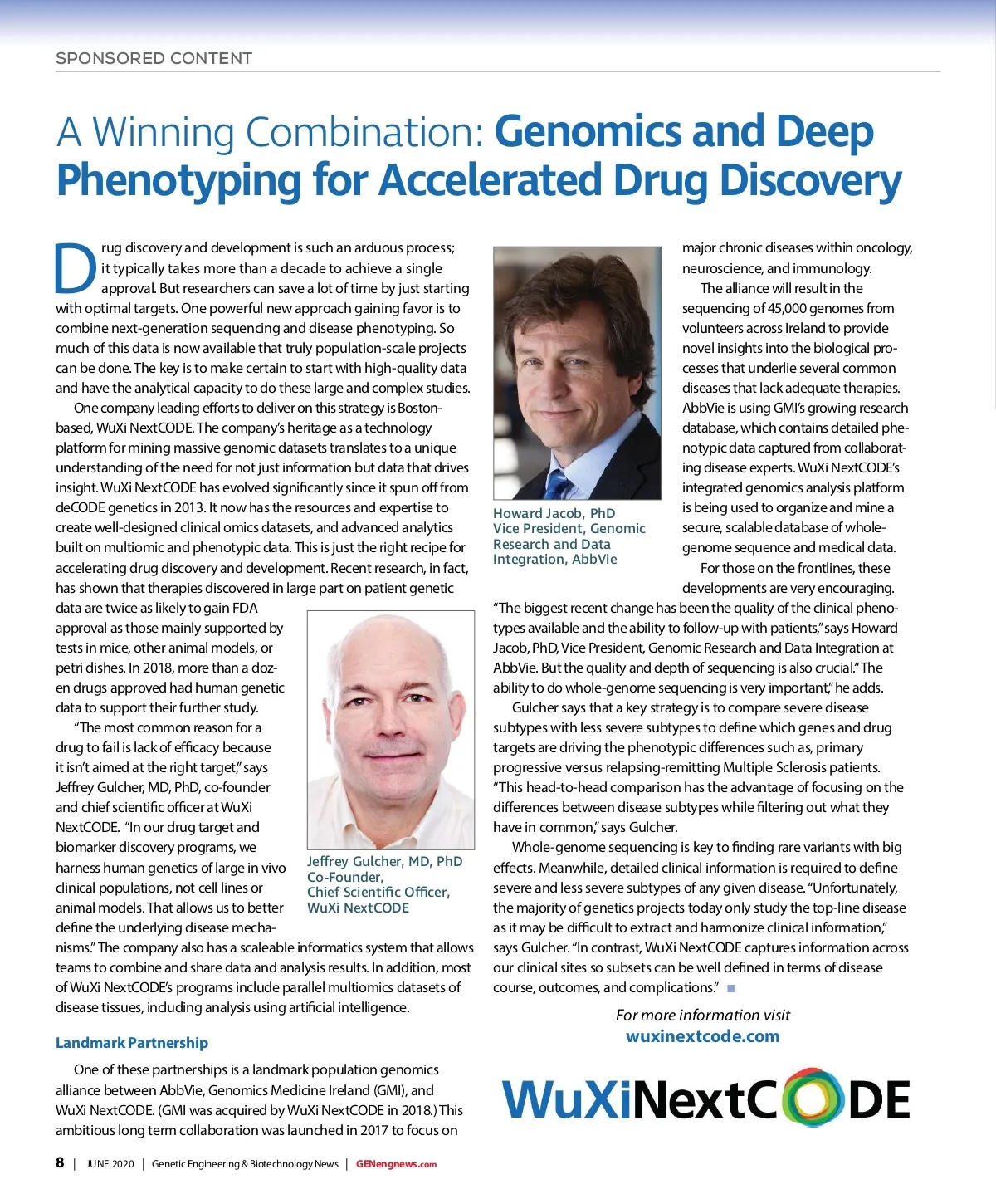 SPONSORED CONTENT

A Winning Combination: Genomics and Deep Phenotyping for Accelerated Drug Discovery

Drug discovery and development is such an arduous process; it typically takes more than a decade to achieve a single approval. But researchers can save a lot of time by just starting with optimal targets. One powerful new approach gaining favor is to combine next-generation sequencing and disease phenotyping. So much of this data is now available that truly population-scale projects can be done. The key is to make certain to start with high-quality data and have the analytical capacity to do these large and complex studies.

One company leading efforts to deliver on this strategy is Boston-based, WuXi NextCODE. The company's heritage as a technology platform for mining massive genomic datasets translates to a unique understanding of the need for not just information but data that drives insight. WuXi NextCODE has evolved significantly since it spun off from deCODE genetics in 2013. It now has the resources and expertise to create well-designed clinical omics datasets, and advanced analytics built on multiomic and phenotypic data. This is just the right recipe for accelerating drug discovery and development. Recent research, in fact, has shown that therapies discovered in large part on patient genetic data are twice as likely to gain FDA approval as those mainly supported by tests in mice, other animal models, or petri dishes. In 2018, more than a dozen drugs approved had human genetic data to support their further study.

"The most common reason for a drug to fail is lack of efficacy because it isn't aimed at the right target," says Jeffrey Gulcher, MD, PhD, co-founder and chief scientific officer at WuXi NextCODE. "In our drug target and biomarker discovery programs, we harness human genetics of large in vivo clinical populations, not cell lines or animal models. That allows us to better define the underlying disease mechanisms." The company also has a scaleable informatics system that allows teams to combine and share data and analysis results. In addition, most of WuXi NextCODE's programs include parallel multiomics datasets of disease tissues, including analysis using artificial intelligence.

Jeffrey Gulcher, MD, PhD
Co-Founder,
Chief Scientific Officer,
WuXi NextCODE

Landmark Partnership

One of these partnerships is a landmark population genomics alliance between AbbVie, Genomics Medicine Ireland (GMI), and WuXi NextCODE. (GMI was acquired by WuXi NextCODE in 2018.) This ambitious long term collaboration was launched in 2017 to focus on

Howard Jacob, PhD
Vice President, Genomic Research and Data Integration, AbbVie

major chronic diseases within oncology, neuroscience, and immunology.

The alliance will result in the sequencing of 45,000 genomes from volunteers across Ireland to provide novel insights into the biological processes that underlie several common diseases that lack adequate therapies. AbbVie is using GMI's growing research database, which contains detailed phenotypic data captured from collaborating disease experts. WuXi NextCODE's integrated genomics analysis platform is being used to organize and mine a secure, scalable database of whole-genome sequence and medical data.

For those on the frontlines, these developments are very encouraging. "The biggest recent change has been the quality of the clinical phenotypes available and the ability to follow-up with patients," says Howard Jacob, PhD, Vice President, Genomic Research and Data Integration at AbbVie. But the quality and depth of sequencing is also crucial. "The ability to do whole-genome sequencing is very important," he adds.

Gulcher says that a key strategy is to compare severe disease subtypes with less severe subtypes to define which genes and drug targets are driving the phenotypic differences such as, primary progressive versus relapsing-remitting Multiple Sclerosis patients. "This head-to-head comparison has the advantage of focusing on the differences between disease subtypes while filtering out what they have in common," says Gulcher.

Whole-genome sequencing is key to finding rare variants with big effects. Meanwhile, detailed clinical information is required to define severe and less severe subtypes of any given disease. "Unfortunately, the majority of genetics projects today only study the top-line disease as it may be difficult to extract and harmonize clinical information," says Gulcher. "In contrast, WuXi NextCODE captures information across our clinical sites so subsets can be well defined in terms of disease course, outcomes, and complications."

For more information visit
wuxinextcode.com

WuXiNextCODE

8 | JUNE 2020 | Genetic Engineering & Biotechnology News | GENengnews.com